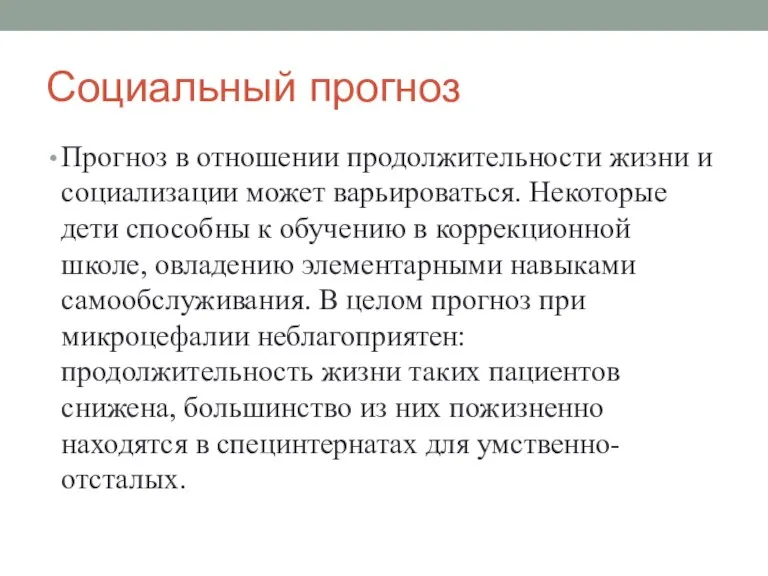 Социальный прогноз

• Прогноз в отношении продолжительности жизни и социализации может варьироваться. Некоторые дети способны к обучению в коррекционной школе, овладению элементарными навыками самообслуживания. В целом прогноз при микроцефалии неблагоприятен: продолжительность жизни таких пациентов снижена, большинство из них пожизненно находятся в специнтернатах для умственно-отсталых.